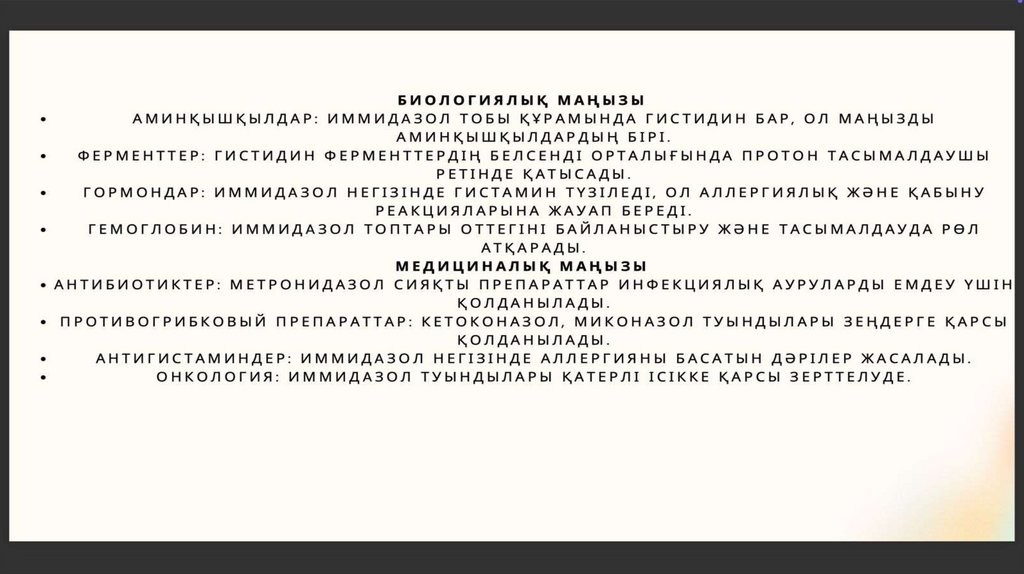 БИОЛОГИЯЛЫҚ МАҢЫЗЫ

• АМИНҚЫШҚЫЛДАР: ИММИДАЗОЛ ТОБЫ ҚҰРАМЫНДА ГИСТИДИН БАР, ОЛ МАҢЫЗДЫ АМИНҚЫШҚЫЛДАРДЫҢ БІРІ.
• ФЕРМЕНТТЕР: ГИСТИДИН ФЕРМЕНТТЕРДІҢ БЕЛСЕНДІ ОРТАЛЫҒЫНДА ПРОТОН ТАСЫМАЛДАУШЫ РЕТІНДЕ ҚАТЫСАДЫ.
• ГОРМОНДАР: ИММИДАЗОЛ НЕГІЗІНДЕ ГИСТАМИН ТҮЗІЛЕДІ, ОЛ АЛЛЕРГИЯЛЫҚ ЖӘНЕ ҚАБЫНУ РЕАКЦИЯЛАРЫНА ЖАУАП БЕРЕДІ.
• ГЕМОГЛОБИН: ИММИДАЗОЛ ТОПТАРЫ ОТТЕГІНІ БАЙЛАНЫСТЫРУ ЖӘНЕ ТАСЫМАЛДАУДА РӨЛ АТҚАРАДЫ.

МЕДИЦИНАЛЫҚ МАҢЫЗЫ

• АНТИБИОТИКТЕР: МЕТРОНИДАЗОЛ СИЯҚТЫ ПРЕПАРАТТАР ИНФЕКЦИЯЛЫҚ АУРУЛАРДЫ ЕМДЕУ ҮШІН ҚОЛДАНЫЛАДЫ.
• ПРОТИВОГРИБКОВЫЙ ПРЕПАРАТТАР: КЕТОКОНАЗОЛ, МИКОНАЗОЛ ТУЫНДЫЛАРЫ ЗЕҢДЕРГЕ ҚАРСЫ ҚОЛДАНЫЛАДЫ.
• АНТИГИСТАМИНДЕР: ИММИДАЗОЛ НЕГІЗІНДЕ АЛЛЕРГИЯНЫ БАСАТЫН ДӘРІЛЕР ЖАСАЛАДЫ.
• ОНКОЛОГИЯ: ИММИДАЗОЛ ТУЫНДЫЛАРЫ ҚАТЕРЛІ ІСІККЕ ҚАРСЫ ЗЕРТТЕЛУДЕ.